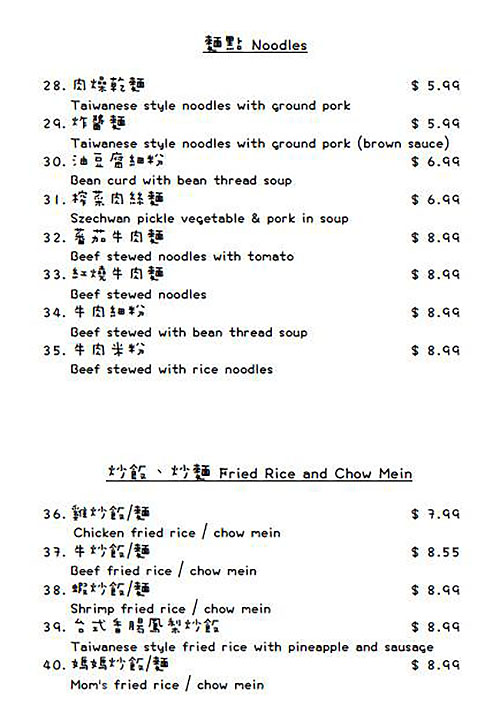 麵點 Noodles

28. 肉燥乾麵 $ 5.99
Taiwanese style noodles with ground pork
29. 炸醬麵 $ 5.99
Taiwanese style noodles with ground pork (brown sauce)
30. 油豆腐細粉 $ 6.99
Bean curd with bean thread soup
31. 榨菜肉絲麵 $ 6.99
Szechwan pickle vegetable & pork in soup
32. 蕃茄牛肉麵 $ 8.99
Beef stewed noodles with tomato
33. 紅燒牛肉麵 $ 8.99
Beef stewed noodles
34. 牛肉細粉 $ 8.99
Beef stewed with bean thread soup
35. 牛肉米粉 $ 8.99
Beef stewed with rice noodles

炒飯、炒麵 Fried Rice and Chow Mein

36. 雞炒飯/麵 $ 7.99
Chicken fried rice / chow mein
37. 牛炒飯/麵 $ 8.55
Beef fried rice / chow mein
38. 蝦炒飯/麵 $ 8.99
Shrimp fried rice / chow mein
39. 台式香腸鳳梨炒飯 $ 8.99
Taiwanese style fried rice with pineapple and sausage
40. 媽媽炒飯/麵 $ 8.99
Mom's fried rice / chow mein